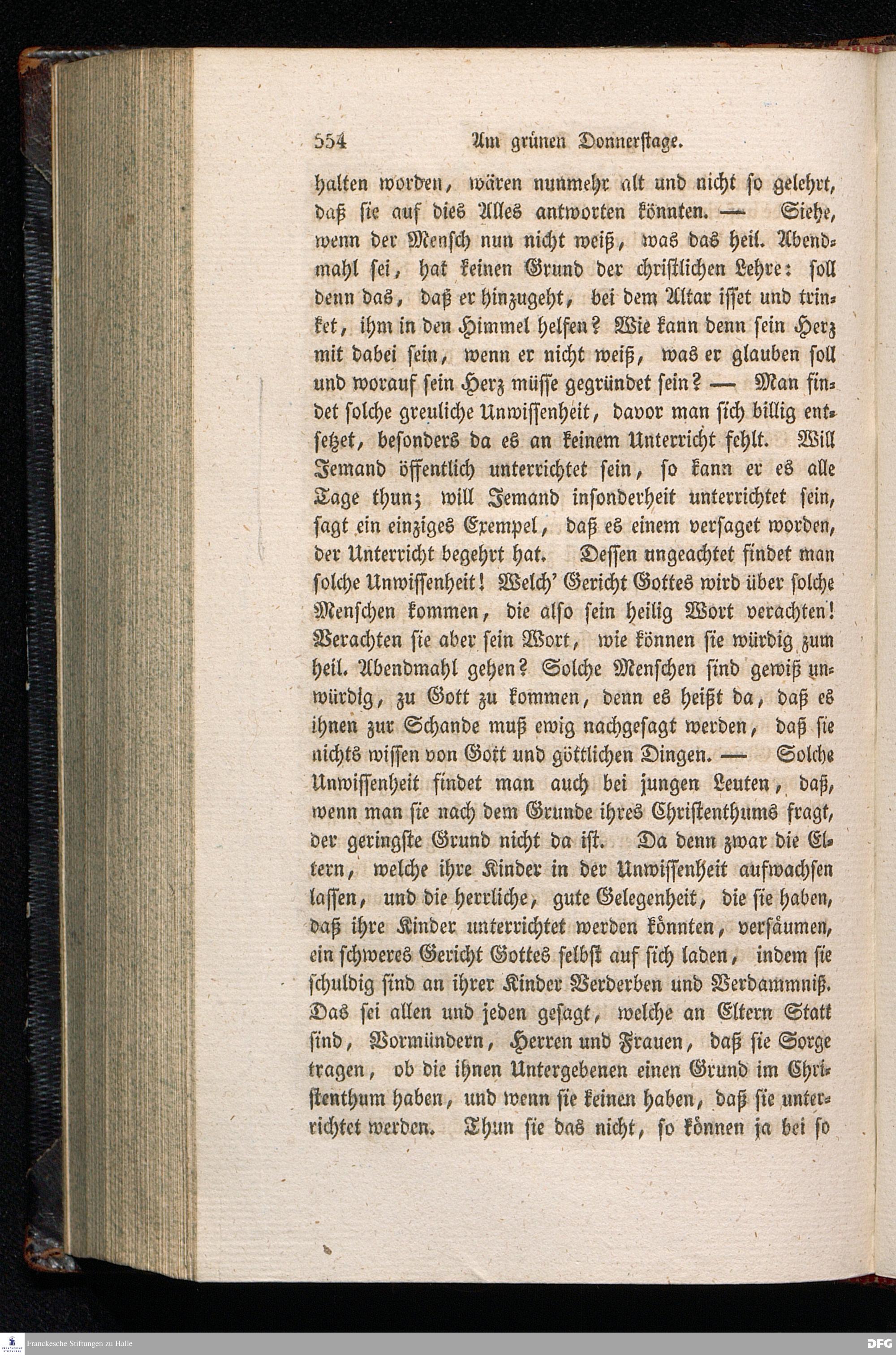 554 Am grünen Donnerstage.

halten worden, wären nunmehr alt und nicht so gelehrt, daß sie auf dies Alles antworten könnten. — Siehe, wenn der Mensch nun nicht weiß, was das heil. Abendmahl sei, hat keinen Grund der christlichen Lehre: soll denn das, daß er hinzugeht, bei dem Altar isset und trinket, ihm in den Himmel helfen? Wie kann denn sein Herz mit dabei sein, wenn er nicht weiß, was er glauben soll und worauf sein Herz müsse gegründet sein? — Man findet solche greuliche Unwissenheit, davor man sich billig entsetzet, besonders da es an keinem Unterricht fehlt. Will Jemand öffentlich unterrichtet sein, so kann er es alle Tage thun; will Jemand insonderheit unterrichtet sein, sagt ein einziges Exempel, daß es einem versaget worden, der Unterricht begehrt hat. Dessen ungeachtet findet man solche Unwissenheit! Welch' Gericht Gottes wird über solche Menschen kommen, die also sein heilig Wort verachten! Verachten sie aber sein Wort, wie können sie würdig zum heil. Abendmahl gehen? Solche Menschen sind gewiß unwürdig, zu Gott zu kommen, denn es heißt da, daß es ihnen zur Schande muß ewig nachgesagt werden, daß sie nichts wissen von Gott und göttlichen Dingen. — Solche Unwissenheit findet man auch bei jungen Leuten, daß, wenn man sie nach dem Grunde ihres Christenthums fragt, der geringste Grund nicht da ist. Da denn zwar die Eltern, welche ihre Kinder in der Unwissenheit aufwachsen lassen, und die herrliche, gute Gelegenheit, die sie haben, daß ihre Kinder unterrichtet werden könnten, versäumen, ein schweres Gericht Gottes selbst auf sich laden, indem sie schuldig sind an ihrer Kinder Verderben und Verdammniß. Das sei allen und jeden gesagt, welche an Eltern Statt sind, Vormündern, Herren und Frauen, daß sie Sorge tragen, ob die ihnen Untergebenen einen Grund im Christenthum haben, und wenn sie keinen haben, daß sie unterrichtet werden. Thun sie das nicht, so können ja bei so

Franckesche Stiftungen zu Halle

DFG